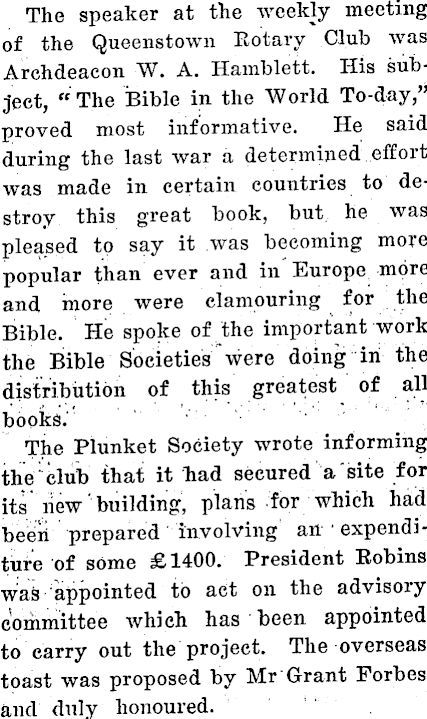 The speaker at the weekly meeting of the Queenstown Rotary Club was Archdeacon W. A. Hamblett. His subject, "The Bible in the World To-day," proved most informative. He said during the last war a determined effort was made in certain countries to destroy this great book, but he was pleased to say it was becoming more popular than ever and in Europe more and more were clamouring for the Bible. He spoke of the important work the Bible Societies were doing in the distribution of this greatest of all books.

The Plunket Society wrote informing the club that it had secured a site for its new building, plans for which had been prepared involving an expenditure of some £1400. President Robins was appointed to act on the advisory committee which has been appointed to carry out the project. The overseas toast was proposed by Mr Grant Forbes and duly honoured.